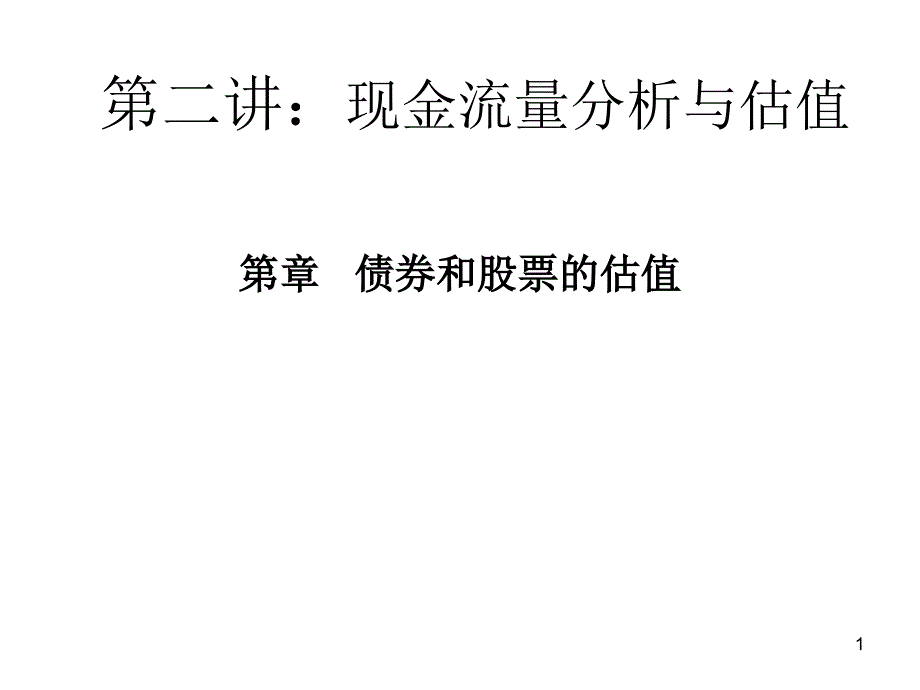 第二讲：现金流量分析与估值

第章　债券和股票的估值

1